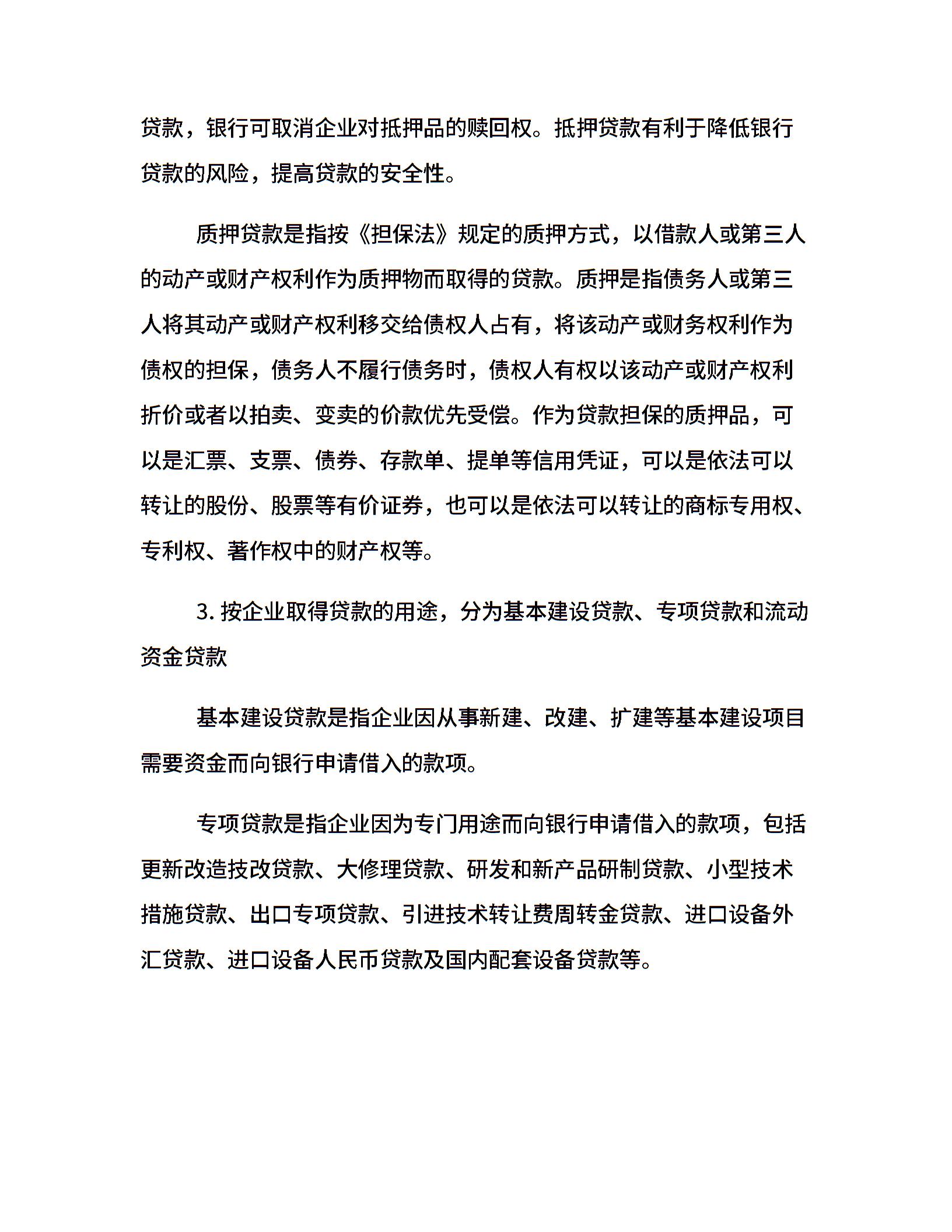 贷款，银行可取消企业对抵押品的赎回权。抵押贷款有利于降低银行贷款的风险，提高贷款的安全性。

质押贷款是指按《担保法》规定的质押方式，以借款人或第三人的动产或财产权利作为质押物而取得的贷款。质押是指债务人或第三人将其动产或财产权利移交给债权人占有，将该动产或财务权利作为债权的担保，债务人不履行债务时，债权人有权以该动产或财产权利折价或者以拍卖、变卖的价款优先受偿。作为贷款担保的质押品，可以是汇票、支票、债券、存款单、提单等信用凭证，可以是依法可以转让的股份、股票等有价证券，也可以是依法可以转让的商标专用权、专利权、著作权中的财产权等。

3. 按企业取得贷款的用途，分为基本建设贷款、专项贷款和流动资金贷款

基本建设贷款是指企业因从事新建、改建、扩建等基本建设项目需要资金而向银行申请借入的款项。

专项贷款是指企业因为专门用途而向银行申请借入的款项，包括更新改造技改贷款、大修理贷款、研发和新产品研制贷款、小型技术措施贷款、出口专项贷款、引进技术转让费周转金贷款、进口设备外汇贷款、进口设备人民币贷款及国内配套设备贷款等。